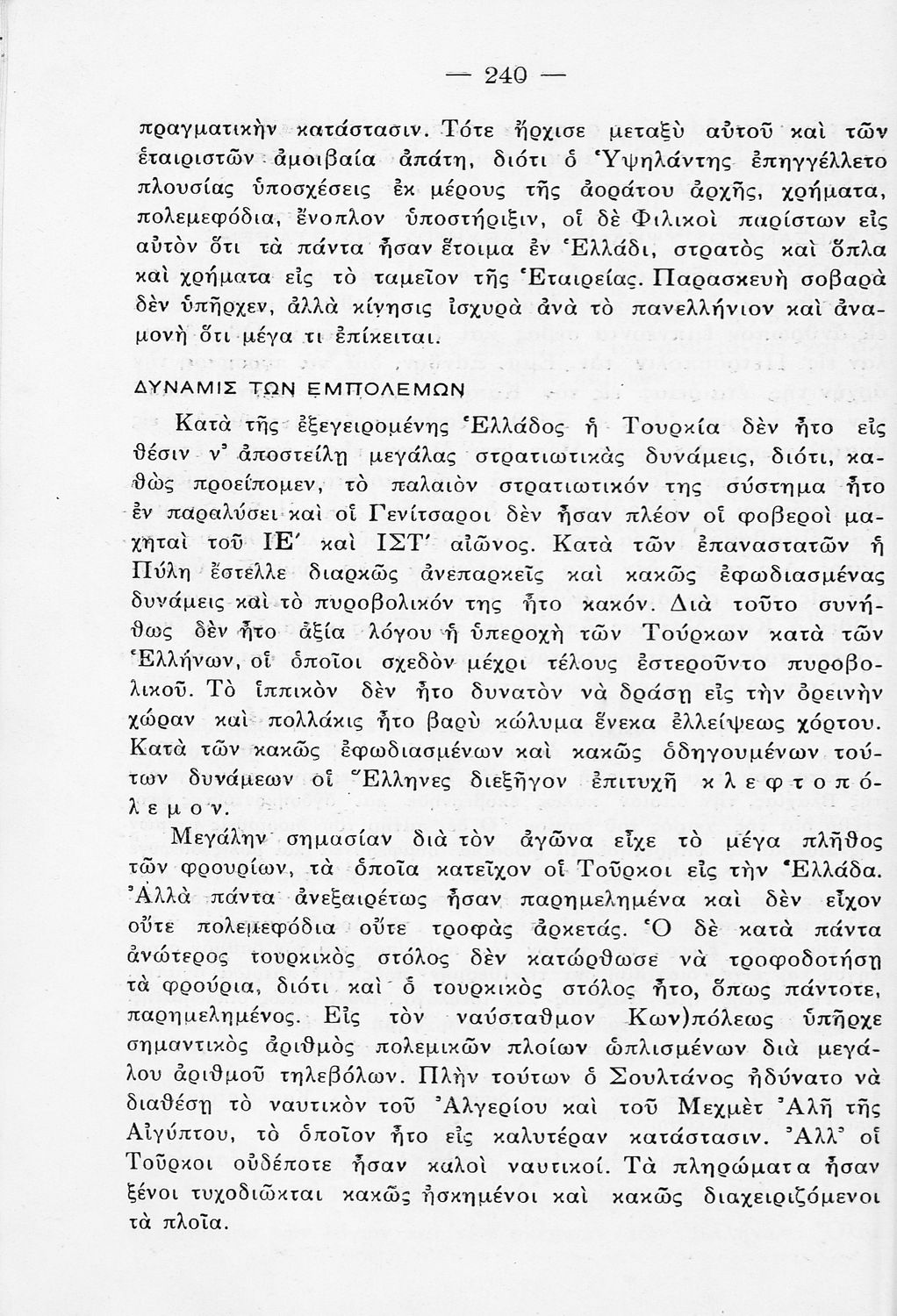 — 240 —

πραγματικὴν κατάστασιν. Τότε ἤρχισε μεταξὺ αὐτοῦ καὶ τῶν ἑταιριστῶν ἀμοιβαία ἀπάτη, διότι ὁ Ὑψηλάντης ἐπηγγέλλετο πλουσίας ὑποσχέσεις ἐκ μέρους τῆς ἀοράτου ἀρχῆς, χρήματα, πολεμεφόδια, ἔνοπλον ὑποστήριξιν, οἱ δὲ Φιλικοὶ παρίστων εἰς αὐτὸν ὅτι τὰ πάντα ἦσαν ἕτοιμα ἐν Ἑλλάδι, στρατὸς καὶ ὅπλα καὶ χρήματα εἰς τὸ ταμεῖον τῆς Ἑταιρείας. Παρασκευὴ σοβαρὰ δὲν ὑπῆρχεν, ἀλλὰ κίνησις ἰσχυρὰ ἀνὰ τὸ πανελλήνιον καὶ ἀναμονὴ ὅτι μέγα τι ἐπίκειται.

ΔΥΝΑΜΙΣ ΤΩΝ ΕΜΠΟΛΕΜΩΝ

Κατὰ τῆς ἐξεγειρομένης Ἑλλάδος ἡ Τουρκία δὲν ἦτο εἰς θέσιν ν' ἀποστείλῃ μεγάλας στρατιωτικὰς δυνάμεις, διότι, καθὼς προείπομεν, τὸ παλαιὸν στρατιωτικόν της σύστημα ἦτο ἐν παραλύσει καὶ οἱ Γενίτσαροι δὲν ἦσαν πλέον οἱ φοβεροὶ μαχηταὶ τοῦ ΙΕ' καὶ ΙΣΤ' αἰῶνος. Κατὰ τῶν ἐπαναστατῶν ἡ Πύλη ἔστελλε διαρκῶς ἀνεπαρκεῖς καὶ κακῶς ἐφωδιασμένας δυνάμεις καὶ τὸ πυροβολικόν της ἦτο κακόν. Διὰ τοῦτο συνήθως δὲν ἦτο ἀξία λόγου ἡ ὑπεροχὴ τῶν Τούρκων κατὰ τῶν Ἑλλήνων, οἱ ὁποῖοι σχεδὸν μέχρι τέλους ἐστεροῦντο πυροβολικοῦ. Τὸ ἱππικὸν δὲν ἦτο δυνατὸν νὰ δράσῃ εἰς τὴν ὀρεινὴν χώραν καὶ πολλάκις ἦτο βαρὺ κώλυμα ἕνεκα ἐλλείψεως χόρτου. Κατὰ τῶν κακῶς ἐφωδιασμένων καὶ κακῶς ὁδηγουμένων τούτων δυνάμεων οἱ Ἕλληνες διεξῆγον ἐπιτυχῆ κλεφτοπόλεμον.

Μεγάλην σημασίαν διὰ τὸν ἀγῶνα εἶχε τὸ μέγα πλῆθος τῶν φρουρίων, τὰ ὁποῖα κατεῖχον οἱ Τοῦρκοι εἰς τὴν Ἑλλάδα. Ἀλλὰ πάντα ἀνεξαιρέτως ἦσαν παρημελημένα καὶ δὲν εἶχον οὔτε πολεμεφόδια οὔτε τροφὰς ἀρκετάς. Ὁ δὲ κατὰ πάντα ἀνώτερος τουρκικὸς στόλος δὲν κατώρθωσε νὰ τροφοδοτήσῃ τὰ φρούρια, διότι καὶ ὁ τουρκικὸς στόλος ἦτο, ὅπως πάντοτε, παρημελημένος. Εἰς τὸν ναύσταθμον Κων)πόλεως ὑπῆρχε σημαντικὸς ἀριθμὸς πολεμικῶν πλοίων ὡπλισμένων διὰ μεγάλου ἀριθμοῦ τηλεβόλων. Πλὴν τούτων ὁ Σουλτάνος ἠδύνατο νὰ διαθέσῃ τὸ ναυτικὸν τοῦ Ἀλγερίου καὶ τοῦ Μεχμὲτ Ἀλῆ τῆς Αἰγύπτου, τὸ ὁποῖον ἦτο εἰς καλυτέραν κατάστασιν. Ἀλλ' οἱ Τοῦρκοι οὐδέποτε ἦσαν καλοὶ ναυτικοί. Τὰ πληρώματα ἦσαν ξένοι τυχοδιῶκται κακῶς ἠσκημένοι καὶ κακῶς διαχειριζόμενοι τὰ πλοῖα.